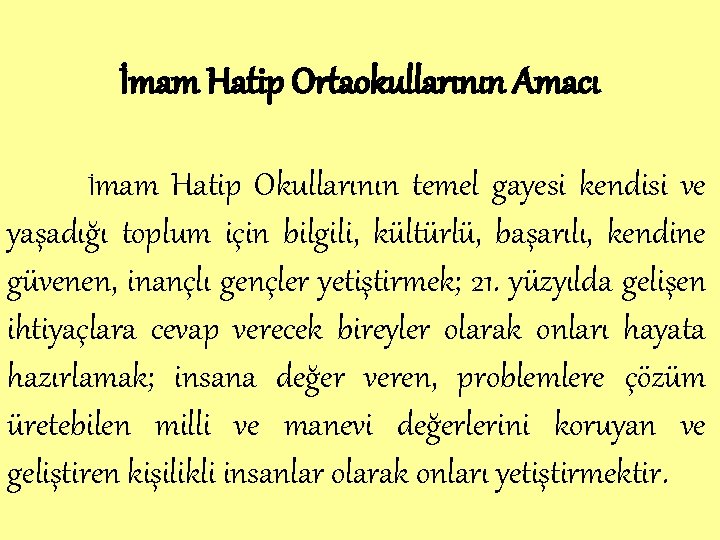 İmam Hatip Ortaokullarının Amacı

İmam Hatip Okullarının temel gayesi kendisi ve yaşadığı toplum için bilgili, kültürlü, başarılı, kendine güvenen, inançlı gençler yetiştirmek; 21. yüzyılda gelişen ihtiyaçlara cevap verecek bireyler olarak onları hayata hazırlamak; insana değer veren, problemlere çözüm üretebilen milli ve manevi değerlerini koruyan ve geliştiren kişilikli insanlar olarak onları yetiştirmektir.